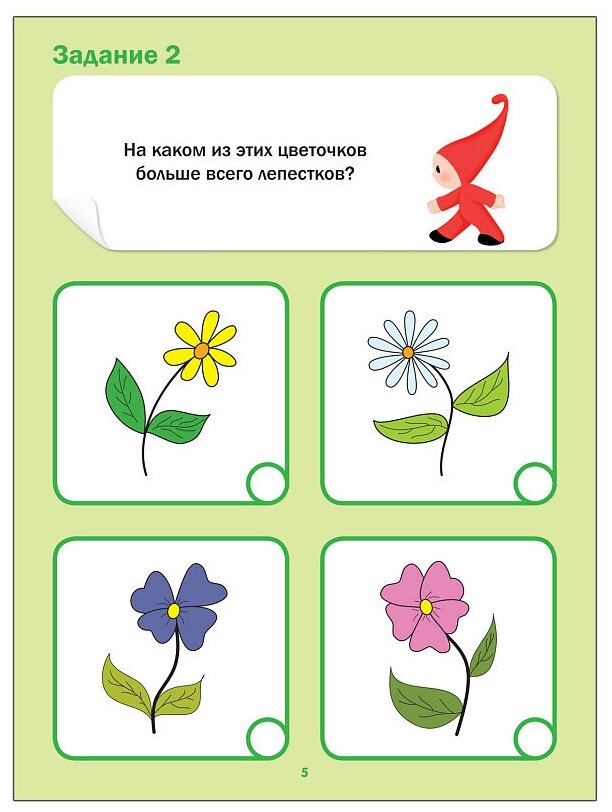 Задание 2

На каком из этих цветочков больше всего лепестков?

5